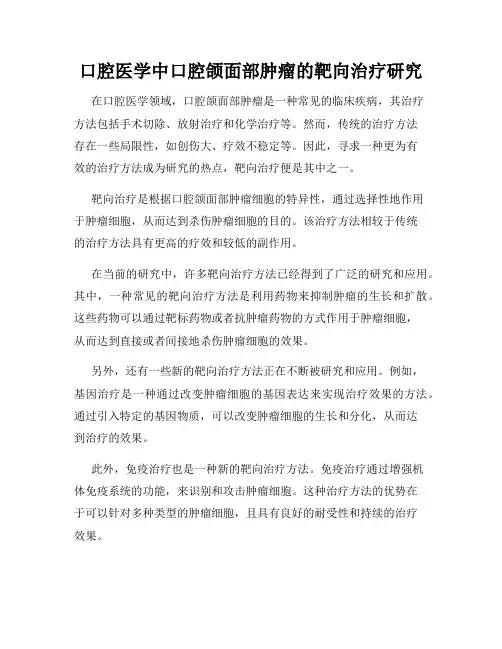 口腔医学中口腔颌面部肿瘤的靶向治疗研究

在口腔医学领域，口腔颌面部肿瘤是一种常见的临床疾病，其治疗方法包括手术切除、放射治疗和化学治疗等。然而，传统的治疗方法存在一些局限性，如创伤大、疗效不稳定等。因此，寻求一种更为有效的治疗方法成为研究的热点，靶向治疗便是其中之一。

靶向治疗是根据口腔颌面部肿瘤细胞的特异性，通过选择性地作用于肿瘤细胞，从而达到杀伤肿瘤细胞的目的。该治疗方法相较于传统的治疗方法具有更高的疗效和较低的副作用。

在当前的研究中，许多靶向治疗方法已经得到了广泛的研究和应用。其中，一种常见的靶向治疗方法是利用药物来抑制肿瘤的生长和扩散。这些药物可以通过靶标药物或者抗肿瘤药物的方式作用于肿瘤细胞，从而达到直接或者间接地杀伤肿瘤细胞的效果。

另外，还有一些新的靶向治疗方法正在不断被研究和应用。例如，基因治疗是一种通过改变肿瘤细胞的基因表达来实现治疗效果的方法。通过引入特定的基因物质，可以改变肿瘤细胞的生长和分化，从而达到治疗的效果。

此外，免疫治疗也是一种新的靶向治疗方法。免疫治疗通过增强机体免疫系统的功能，来识别和攻击肿瘤细胞。这种治疗方法的优势在于可以针对多种类型的肿瘤细胞，且具有良好的耐受性和持续的治疗效果。